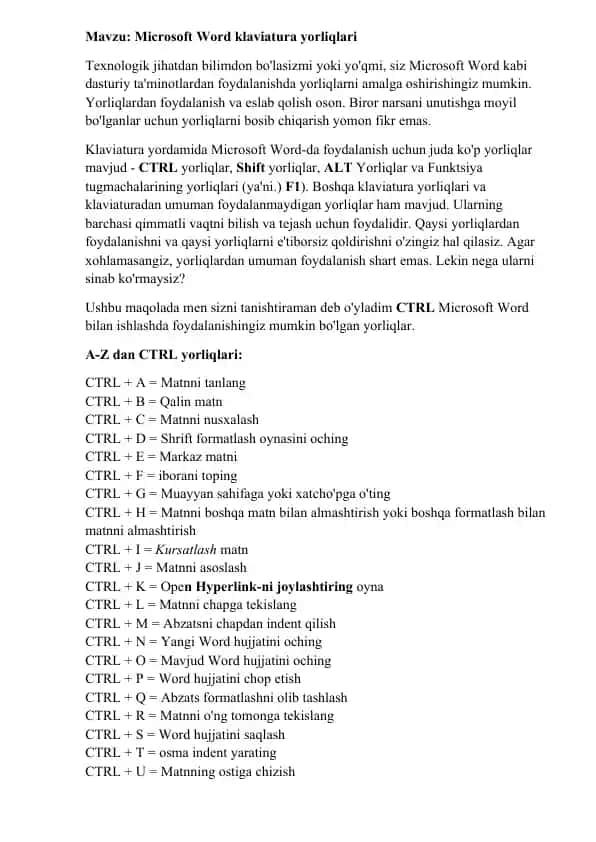 Mavzu: Microsoft Word klaviatura yorliqlari

Texnologik jihatdan bilimdon bo'lasizmi yoki yo'qmi, siz Microsoft Word kabi dasturiy ta'minotlardan foydalanishda yorliqlarni amalga oshirishingiz mumkin. Yorliqlardan foydalanish va eslab qolish oson. Biror narsani unutishga moyil bo'lganlar uchun yorliqlarni bosib chiqarish yomon fikr emas.

Klaviatura yordamida Microsoft Word-da foydalanish uchun juda ko'p yorliqlar mavjud - CTRL yorliqlar, Shift yorliqlar, ALT Yorliqlar va Funktsiya tugmachalarining yorliqlari (ya'ni.) F1). Boshqa klaviatura yorliqlari va klaviaturadan umuman foydalanmaydigan yorliqlar ham mavjud. Ularning barchasi qimmatli vaqtni bilish va tejash uchun foydalidir. Qaysi yorliqlardan foydalanishni va qaysi yorliqlarni e'tiborsiz qoldirishni o'zingiz hal qilasiz. Agar xohlamasangiz, yorliqlardan umuman foydalanish shart emas. Lekin nega ularni sinab ko'rmaysiz?

Ushbu maqolada men sizni tanishtiraman deb o'yladim CTRL Microsoft Word bilan ishlashda foydalanishingiz mumkin bo'lgan yorliqlar.

A-Z dan CTRL yorliqlari:

CTRL + A = Matnni tanlang
CTRL + B = Qalin matn
CTRL + C = Matnni nusxalash
CTRL + D = Shrift formatlash oynasini oching
CTRL + E = Markaz matni
CTRL + F = iborani toping
CTRL + G = Muayyan sahifaga yoki xatcho'pga o'ting
CTRL + H = Matnni boshqa matn bilan almashtirish yoki boshqa formatlash bilan matnni almashtirish
CTRL + I = Kursatlash matn
CTRL + J = Matnni asoslash
CTRL + K = Open Hyperlink-ni joylashtiring oyna
CTRL + L = Matnni chapga tekislang
CTRL + M = Abzatsni chapdan indent qilish
CTRL + N = Yangi Word hujjatini oching
CTRL + O = Mavjud Word hujjatini oching
CTRL + P = Word hujjatini chop etish
CTRL + Q = Abzats formatlashni olib tashlash
CTRL + R = Matnni o'ng tomonga tekislang
CTRL + S = Word hujjatini saqlash
CTRL + T = osma indent yarating
CTRL + U = Matnning ostiga chizish